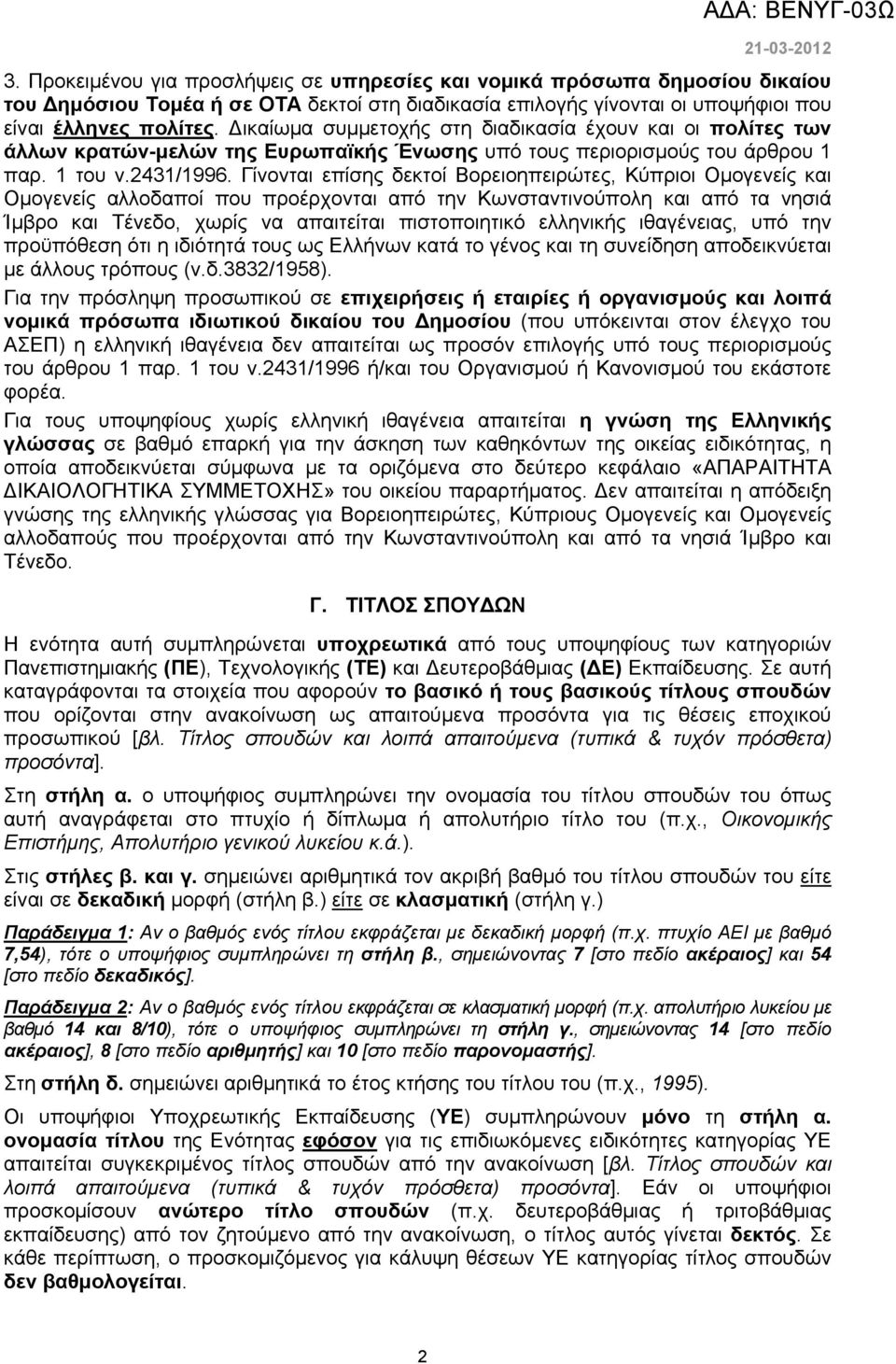 ΑΔΑ: ΒΕΝΥΓ-03Ω
21-03-2012

3. Προκειμένου για προσλήψεις σε υπηρεσίες και νομικά πρόσωπα δημοσίου δικαίου του Δημόσιου Τομέα ή σε ΟΤΑ δεκτοί στη διαδικασία επιλογής γίνονται οι υποψήφιοι που είναι έλληνες πολίτες. Δικαίωμα συμμετοχής στη διαδικασία έχουν και οι πολίτες των άλλων κρατών-μελών της Ευρωπαϊκής Ένωσης υπό τους περιορισμούς του άρθρου 1 παρ. 1 του ν.2431/1996. Γίνονται επίσης δεκτοί Βορειοηπειρώτες, Κύπριοι Ομογενείς και Ομογενείς αλλοδαποί που προέρχονται από την Κωνσταντινούπολη και από τα νησιά Ίμβρο και Τένεδο, χωρίς να απαιτείται πιστοποιητικό ελληνικής ιθαγένειας, υπό την προϋπόθεση ότι η ιδιότητά τους ως Ελλήνων κατά το γένος και τη συνείδηση αποδεικνύεται με άλλους τρόπους (ν.δ.3832/1958).

Για την πρόσληψη προσωπικού σε επιχειρήσεις ή εταιρίες ή οργανισμούς και λοιπά νομικά πρόσωπα ιδιωτικού δικαίου του Δημοσίου (που υπόκεινται στον έλεγχο του ΑΣΕΠ) η ελληνική ιθαγένεια δεν απαιτείται ως προσόν επιλογής υπό τους περιορισμούς του άρθρου 1 παρ. 1 του ν.2431/1996 ή/και του Οργανισμού ή Κανονισμού του εκάστοτε φορέα.

Για τους υποψηφίους χωρίς ελληνική ιθαγένεια απαιτείται η γνώση της Ελληνικής γλώσσας σε βαθμό επαρκή για την άσκηση των καθηκόντων της οικείας ειδικότητας, η οποία αποδεικνύεται σύμφωνα με τα οριζόμενα στο δεύτερο κεφάλαιο «ΑΠΑΡΑΙΤΗΤΑ ΔΙΚΑΙΟΛΟΓΗΤΙΚΑ ΣΥΜΜΕΤΟΧΗΣ» του οικείου παραρτήματος. Δεν απαιτείται η απόδειξη γνώσης της ελληνικής γλώσσας για Βορειοηπειρώτες, Κύπριους Ομογενείς και Ομογενείς αλλοδαπούς που προέρχονται από την Κωνσταντινούπολη και από τα νησιά Ίμβρο και Τένεδο.

Γ. ΤΙΤΛΟΣ ΣΠΟΥΔΩΝ

Η ενότητα αυτή συμπληρώνεται υποχρεωτικά από τους υποψηφίους των κατηγοριών Πανεπιστημιακής (ΠΕ), Τεχνολογικής (ΤΕ) και Δευτεροβάθμιας (ΔΕ) Εκπαίδευσης. Σε αυτή καταγράφονται τα στοιχεία που αφορούν το βασικό ή τους βασικούς τίτλους σπουδών που ορίζονται στην ανακοίνωση ως απαιτούμενα προσόντα για τις θέσεις εποχικού προσωπικού [βλ. Τίτλος σπουδών και λοιπά απαιτούμενα (τυπικά & τυχόν πρόσθετα) προσόντα].

Στη στήλη α. ο υποψήφιος συμπληρώνει την ονομασία του τίτλου σπουδών του όπως αυτή αναγράφεται στο πτυχίο ή δίπλωμα ή απολυτήριο τίτλο του (π.χ., Οικονομικών Επιστήμης, Απολυτήριο γενικού λυκείου κ.ά.).

Στις στήλες β. και γ. σημειώνει αριθμητικά τον ακριβή βαθμό του τίτλου σπουδών του είτε είναι σε δεκαδική μορφή (στήλη β.) είτε σε κλασματική (στήλη γ.)

Παράδειγμα 1: Αν ο βαθμός ενός τίτλου εκφράζεται με δεκαδική μορφή (π.χ. πτυχίο ΑΕΙ με βαθμό 7,54), τότε ο υποψήφιος συμπληρώνει τη στήλη β., σημειώνοντας 7 [στο πεδίο ακέραιος] και 54 [στο πεδίο δεκαδικός].

Παράδειγμα 2: Αν ο βαθμός ενός τίτλου εκφράζεται σε κλασματική μορφή (π.χ. απολυτήριο λυκείου με βαθμό 14 και 8/10), τότε ο υποψήφιος συμπληρώνει τη στήλη γ., σημειώνοντας 14 [στο πεδίο ακέραιος], 8 [στο πεδίο αριθμητής] και 10 [στο πεδίο παρονομαστής].

Στη στήλη δ. σημειώνει αριθμητικά το έτος κτήσης του τίτλου του (π.χ., 1995).

Οι υποψήφιοι Υποχρεωτικής Εκπαίδευσης (ΥΕ) συμπληρώνουν μόνο τη στήλη α. ονομασία τίτλου της Ενότητας εφόσον για τις επιδιωκόμενες ειδικότητες κατηγορίας ΥΕ απαιτείται συγκεκριμένος τίτλος σπουδών από την ανακοίνωση [βλ. Τίτλος σπουδών και λοιπά απαιτούμενα (τυπικά & τυχόν πρόσθετα) προσόντα]. Εάν οι υποψήφιοι προσκομίσουν ανώτερο τίτλο σπουδών (π.χ. δευτεροβάθμιας ή τριτοβάθμιας εκπαίδευσης) από τον ζητούμενο από την ανακοίνωση, ο τίτλος αυτός γίνεται δεκτός. Σε κάθε περίπτωση, ο προσκομιζόμενος για κάλυψη θέσεων ΥΕ κατηγορίας τίτλος σπουδών δεν βαθμολογείται.

2